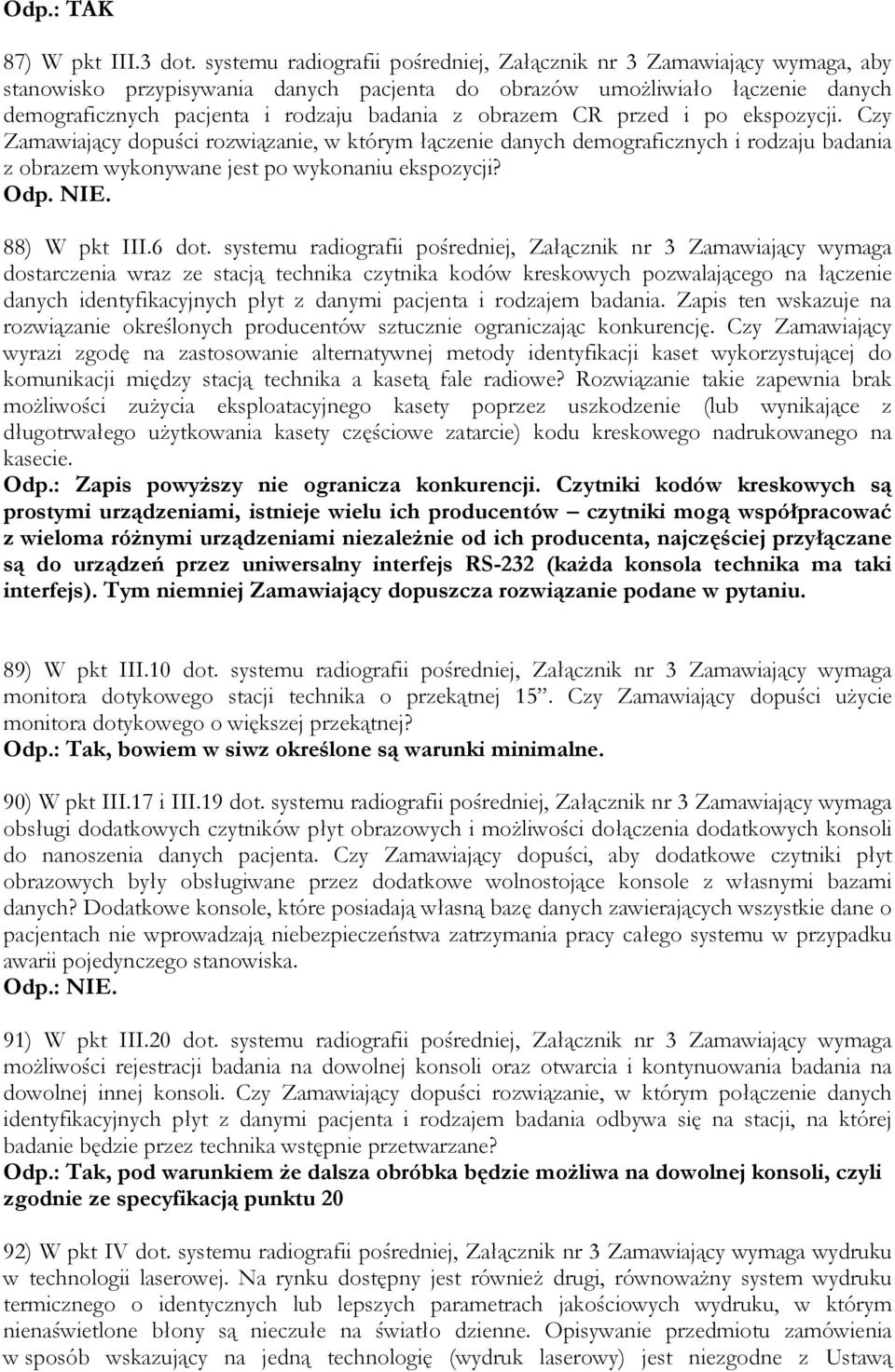 Odp.: TAK

87) W pkt III.3 dot. systemu radiografii pośredniej, Załącznik nr 3 Zamawiający wymaga, aby stanowisko przypisywania danych pacjenta do obrazów umożliwiało łączenie danych demograficznych pacjenta i rodzaju badania z obrazem CR przed i po ekspozycji. Czy Zamawiający dopuści rozwiązanie, w którym łączenie danych demograficznych i rodzaju badania z obrazem wykonywane jest po wykonaniu ekspozycji?
Odp. NIE.

88) W pkt III.6 dot. systemu radiografii pośredniej, Załącznik nr 3 Zamawiający wymaga dostarczenia wraz ze stacją technika czytnika kodów kreskowych pozwalającego na łączenie danych identyfikacyjnych płyt z danymi pacjenta i rodzajem badania. Zapis ten wskazuje na rozwiązanie określonych producentów sztucznie ograniczając konkurencję. Czy Zamawiający wyrazi zgodę na zastosowanie alternatywnej metody identyfikacji kaset wykorzystującej do komunikacji między stacją technika a kasetą fale radiowe? Rozwiązanie takie zapewnia brak możliwości zużycia eksploatacyjnego kasety poprzez uszkodzenie (lub wynikające z długotrwałego użytkowania kasety częściowe zatarcie) kodu kreskowego nadrukowanego na kasecie.
Odp.: Zapis powyższy nie ogranicza konkurencji. Czytniki kodów kreskowych są prostymi urządzeniami, istnieje wielu ich producentów – czytniki mogą współpracować z wieloma różnymi urządzeniami niezależnie od ich producenta, najczęściej przyłączane są do urządzeń przez uniwersalny interfejs RS-232 (każda konsola technika ma taki interfejs). Tym niemniej Zamawiający dopuszcza rozwiązanie podane w pytaniu.

89) W pkt III.10 dot. systemu radiografii pośredniej, Załącznik nr 3 Zamawiający wymaga monitora dotykowego stacji technika o przekątnej 15”. Czy Zamawiający dopuści użycie monitora dotykowego o większej przekątnej?
Odp.: Tak, bowiem w siwz określone są warunki minimalne.

90) W pkt III.17 i III.19 dot. systemu radiografii pośredniej, Załącznik nr 3 Zamawiający wymaga obsługi dodatkowych czytników płyt obrazowych i możliwości dołączenia dodatkowych konsoli do nanoszenia danych pacjenta. Czy Zamawiający dopuści, aby dodatkowe czytniki płyt obrazowych były obsługiwane przez dodatkowe wolnostojące konsole z własnymi bazami danych? Dodatkowe konsole, które posiadają własną bazę danych zawierających wszystkie dane o pacjentach nie wprowadzają niebezpieczeństwa zatrzymania pracy całego systemu w przypadku awarii pojedynczego stanowiska.
Odp.: NIE.

91) W pkt III.20 dot. systemu radiografii pośredniej, Załącznik nr 3 Zamawiający wymaga możliwości rejestracji badania na dowolnej konsoli oraz otwarcia i kontynuowania badania na dowolnej innej konsoli. Czy Zamawiający dopuści rozwiązanie, w którym połączenie danych identyfikacyjnych płyt z danymi pacjenta i rodzajem badania odbywa się na stacji, na której badanie będzie przez technika wstępnie przetwarzane?
Odp.: Tak, pod warunkiem że dalsza obróbka będzie możliwa na dowolnej konsoli, czyli zgodnie ze specyfikacją punktu 20

92) W pkt IV dot. systemu radiografii pośredniej, Załącznik nr 3 Zamawiający wymaga wydruku w technologii laserowej. Na rynku dostępny jest również drugi, równoważny system wydruku termicznego o identycznych lub lepszych parametrach jakościowych wydruku, w którym nienaświetlone błony są nieczułe na światło dzienne. Opisywanie przedmiotu zamówienia w sposób wskazujący na jedną technologię (wydruk laserowy) jest niezgodne z Ustawą